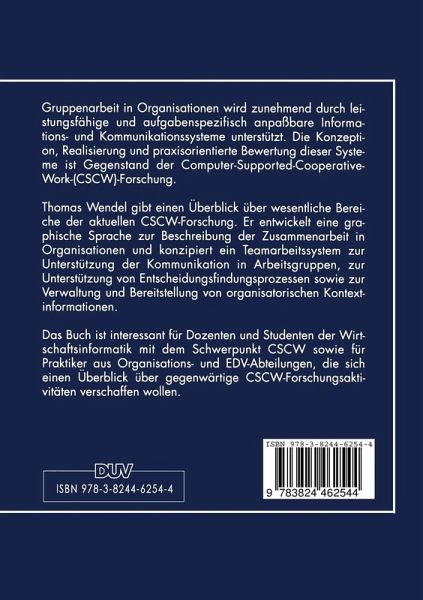 Gruppenarbeit in Organisationen wird zunehmend durch leistungsfähige und aufgabenspezifisch anpaßbare Informations- und Kommunikationssysteme unterstützt. Die Konzeption, Realisierung und praxisorientierte Bewertung dieser Systeme ist Gegenstand der Computer-Supported-Cooperative-Work-(CSCW)-Forschung.

Thomas Wendel gibt einen Überblick über wesentliche Bereiche der aktuellen CSCW-Forschung. Er entwickelt eine graphische Sprache zur Beschreibung der Zusammenarbeit in Organisationen und konzipiert ein Teamarbeitssystem zur Unterstützung der Kommunikation in Arbeitsgruppen, zur Unterstützung von Entscheidungsfindungsprozessen sowie zur Verwaltung und Bereitstellung von organisatorischen Kontextinformationen.

Das Buch ist interessant für Dozenten und Studenten der Wirtschaftsinformatik mit dem Schwerpunkt CSCW sowie für Praktiker aus Organisations- und EDV-Abteilungen, die sich einen Überblick über gegenwärtige CSCW-Forschungsaktivitäten verschaffen wollen.

DUV
ISBN 978-3-8244-6254-4

ISBN 978-3-8244-6254-4
9 783824 462544